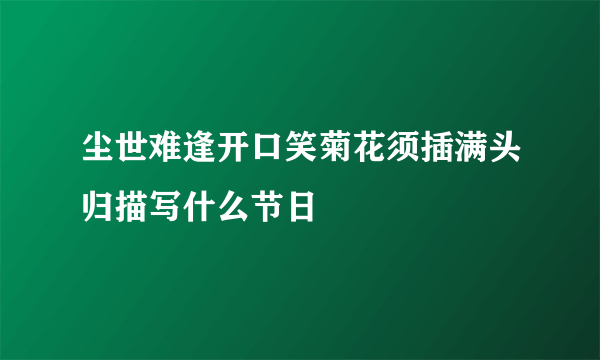 尘世难逢开口笑菊花须插满头归描写什么节日